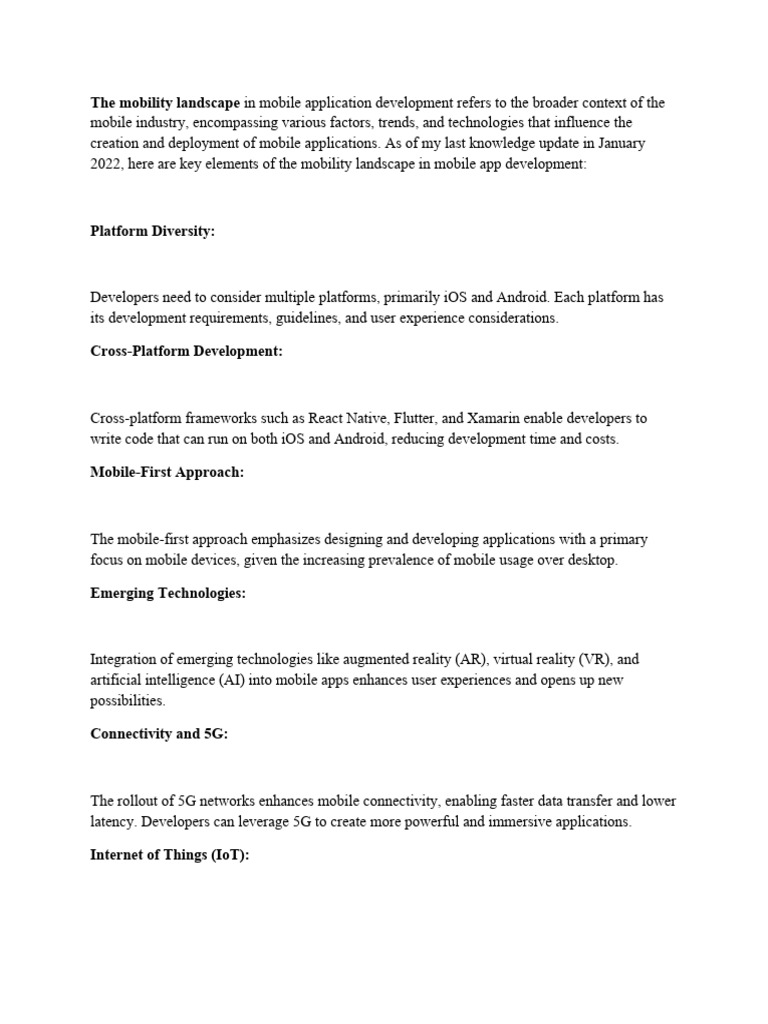 The mobility landscape in mobile application development refers to the broader context of the mobile industry, encompassing various factors, trends, and technologies that influence the creation and deployment of mobile applications. As of my last knowledge update in January 2022, here are key elements of the mobility landscape in mobile app development:

Platform Diversity:

Developers need to consider multiple platforms, primarily iOS and Android. Each platform has its development requirements, guidelines, and user experience considerations.

Cross-Platform Development:

Cross-platform frameworks such as React Native, Flutter, and Xamarin enable developers to write code that can run on both iOS and Android, reducing development time and costs.

Mobile-First Approach:

The mobile-first approach emphasizes designing and developing applications with a primary focus on mobile devices, given the increasing prevalence of mobile usage over desktop.

Emerging Technologies:

Integration of emerging technologies like augmented reality (AR), virtual reality (VR), and artificial intelligence (AI) into mobile apps enhances user experiences and opens up new possibilities.

Connectivity and 5G:

The rollout of 5G networks enhances mobile connectivity, enabling faster data transfer and lower latency. Developers can leverage 5G to create more powerful and immersive applications.

Internet of Things (IoT):